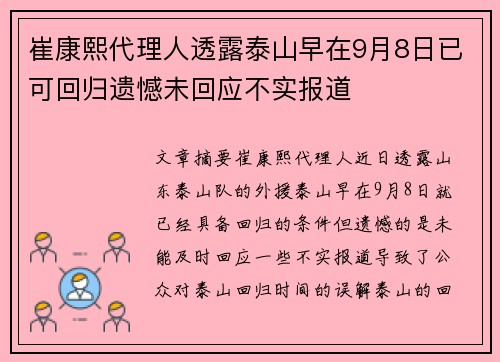 崔康熙代理人透露泰山早在9月8日已可回归遗憾未回应不实报道

文章摘要崔康熙代理人近日透露山东泰山队的外援泰山早在9月8日就已经具备回归的条件但遗憾的是未能及时回应一些不实报道导致了公众对泰山回归时间的误解泰山的回